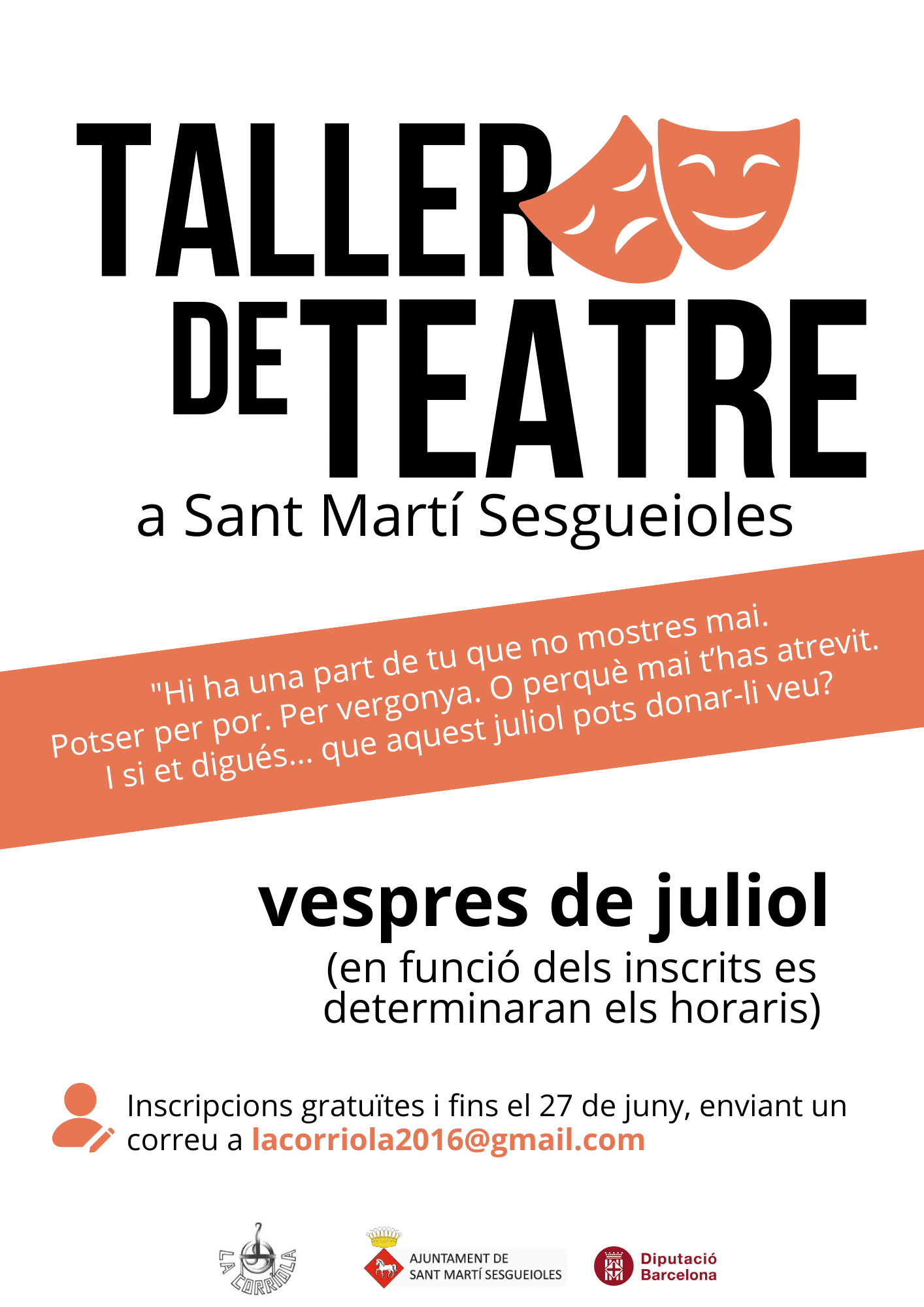 TALLER
DE TEATRE
a Sant Martí Sesgueioles

"Hi ha una part de tu que no mostres mai.
Potser per por. Per vergonya. O perquè mai t'has atrevit.
I si et digués... que aquest juliol pots donar-li veu?

vespres de juliol
(en funció dels inscrits es determinaran els horaris)

Inscripcions gratuïtes i fins el 27 de juny, enviant un correu a lacorriola2016@gmail.com

LA CORRIOLA

AJUNTAMENT DE
SANT MARTÍ SESGUEIOLES

Diputació
Barcelona